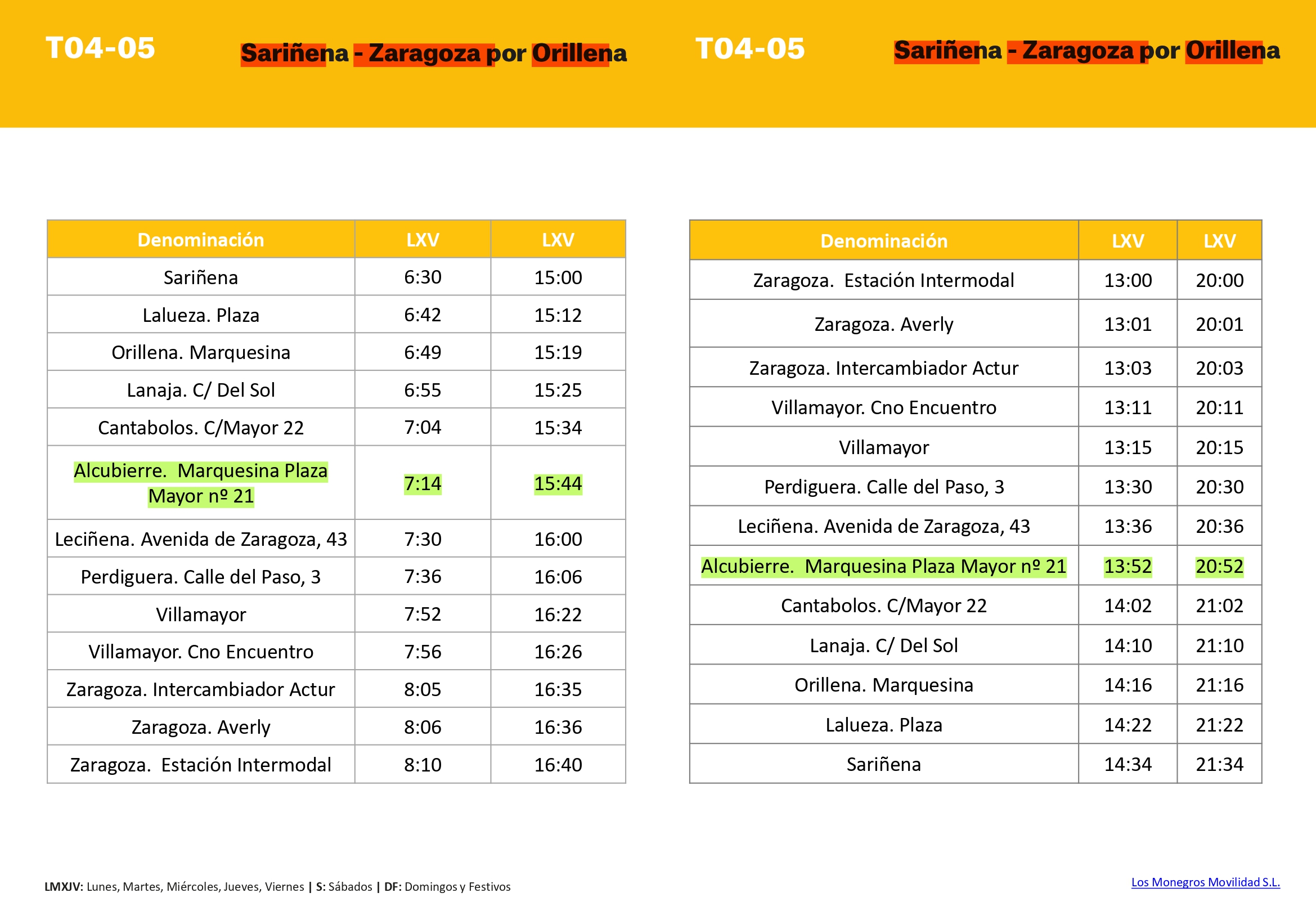 T04-05

Sariñena - Zaragoza por Orillena

| Denominación | LXV | LXV |
|---|---|---|
| Sariñena | 6:30 | 15:00 |
| Lalueza. Plaza | 6:42 | 15:12 |
| Orillena. Marquesina | 6:49 | 15:19 |
| Lanaja. C/ Del Sol | 6:55 | 15:25 |
| Cantabolos. C/Mayor 22 | 7:04 | 15:34 |
| Alcubierre. Marquesina Plaza Mayor nº 21 | 7:14 | 15:44 |
| Leciñena. Avenida de Zaragoza, 43 | 7:30 | 16:00 |
| Perdiguera. Calle del Paso, 3 | 7:36 | 16:06 |
| Villamayor | 7:52 | 16:22 |
| Villamayor. Cno Encuentro | 7:56 | 16:26 |
| Zaragoza. Intercambiador Actur | 8:05 | 16:35 |
| Zaragoza. Averly | 8:06 | 16:36 |
| Zaragoza. Estación Intermodal | 8:10 | 16:40 |

T04-05

Sariñena - Zaragoza por Orillena

| Denominación | LXV | LXV |
|---|---|---|
| Zaragoza. Estación Intermodal | 13:00 | 20:00 |
| Zaragoza. Averly | 13:01 | 20:01 |
| Zaragoza. Intercambiador Actur | 13:03 | 20:03 |
| Villamayor. Cno Encuentro | 13:11 | 20:11 |
| Villamayor | 13:15 | 20:15 |
| Perdiguera. Calle del Paso, 3 | 13:30 | 20:30 |
| Leciñena. Avenida de Zaragoza, 43 | 13:36 | 20:36 |
| Alcubierre. Marquesina Plaza Mayor nº 21 | 13:52 | 20:52 |
| Cantabolos. C/Mayor 22 | 14:02 | 21:02 |
| Lanaja. C/ Del Sol | 14:10 | 21:10 |
| Orillena. Marquesina | 14:16 | 21:16 |
| Lalueza. Plaza | 14:22 | 21:22 |
| Sariñena | 14:34 | 21:34 |

LMXJV: Lunes, Martes, Miércoles, Jueves, Viernes | S: Sábados | DF: Domingos y Festivos

Los Monegros Movilidad S.L.